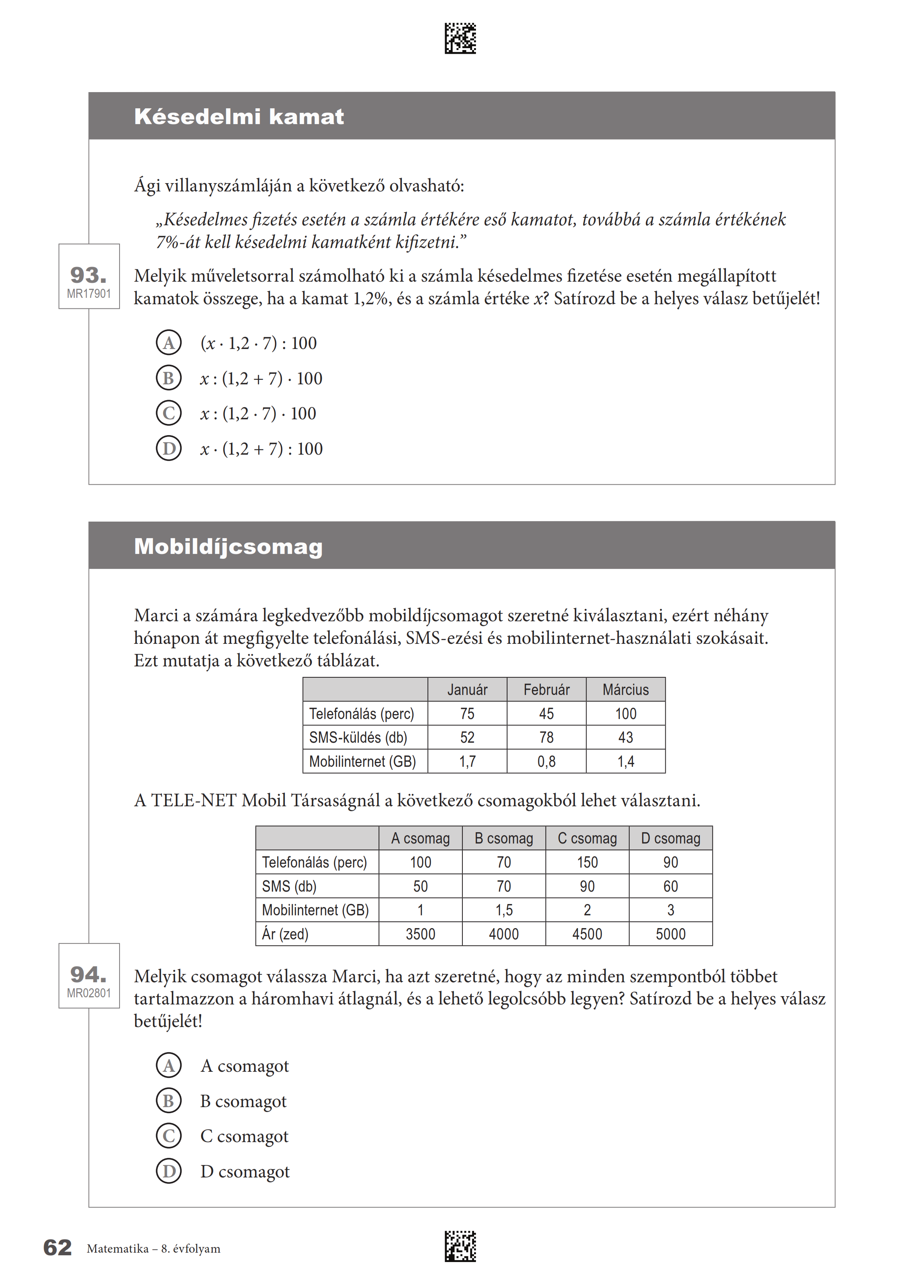 Késedelmi kamat

Ági villanyszámláján a következő olvasható:

„Késedelmes fizetés esetén a számla értékére eső kamatot, továbbá a számla értékének 7%-át kell késedelmi kamatként kifizetni.”

93.
MR17901

Melyik műveletsorral számolható ki a számla késedelmes fizetése esetén megállapított kamatok összege, ha a kamat 1,2%, és a számla értéke $x$? Satírozd be a helyes válasz betűjelét!

A $(x \cdot 1{,}2 \cdot 7) : 100$
B $x : (1{,}2 + 7) \cdot 100$
C $x : (1{,}2 \cdot 7) \cdot 100$
D $x \cdot (1{,}2 + 7) : 100$

Mobildíjcsomag

Marci a számára legkedvezőbb mobildíjcsomagot szeretné kiválasztani, ezért néhány hónapon át megfigyelte telefonálási, SMS-ezési és mobilinternet-használati szokásait. Ezt mutatja a következő táblázat.

| | Január | Február | Március |
|---|---|---|---|
| Telefonálás (perc) | 75 | 45 | 100 |
| SMS-küldés (db) | 52 | 78 | 43 |
| Mobilinternet (GB) | 1,7 | 0,8 | 1,4 |

A TELE-NET Mobil Társaságnál a következő csomagokból lehet választani.

| | A csomag | B csomag | C csomag | D csomag |
|---|---|---|---|---|
| Telefonálás (perc) | 100 | 70 | 150 | 90 |
| SMS (db) | 50 | 70 | 90 | 60 |
| Mobilinternet (GB) | 1 | 1,5 | 2 | 3 |
| Ár (zed) | 3500 | 4000 | 4500 | 5000 |

94.
MR02801

Melyik csomagot válassza Marci, ha azt szeretné, hogy az minden szempontból többet tartalmazzon a háromhavi átlagnál, és a lehető legolcsóbb legyen? Satírozd be a helyes válasz betűjelét!

A A csomagot
B B csomagot
C C csomagot
D D csomagot

62 Matematika – 8. évfolyam